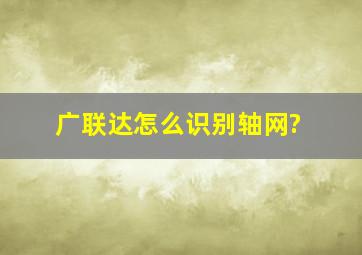 广联达怎么识别轴网?